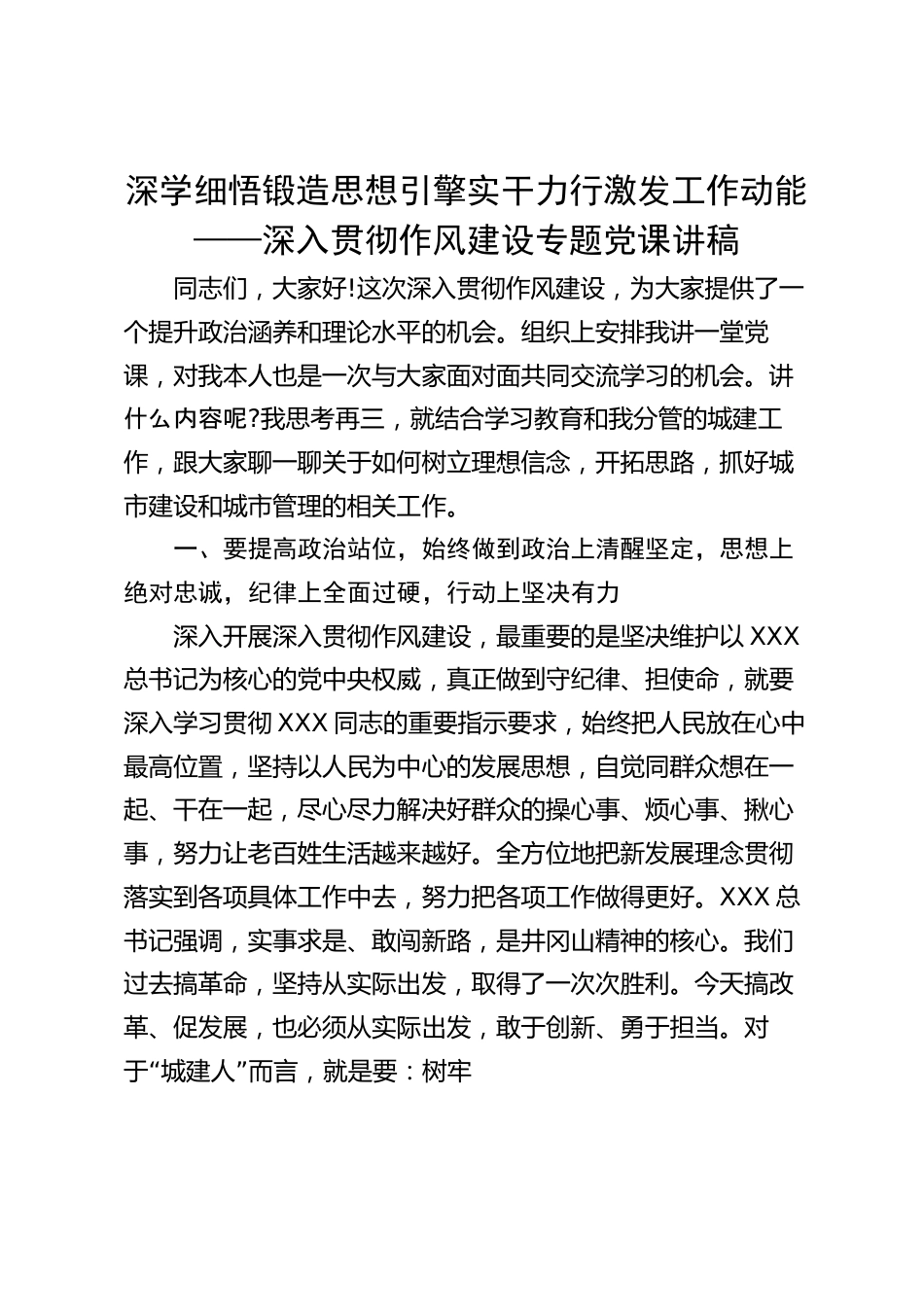 深学细悟锻造思想引擎实干力行激发工作动能
——深入贯彻作风建设专题党课讲稿

同志们，大家好!这次深入贯彻作风建设，为大家提供了一个提升政治涵养和理论水平的机会。组织上安排我讲一堂党课，对我本人也是一次与大家面对面共同交流学习的机会。讲什么内容呢?我思考再三，就结合学习教育和我分管的城建工作，跟大家聊一聊关于如何树立理想信念，开拓思路，抓好城市建设和城市管理的相关工作。

一、要提高政治站位，始终做到政治上清醒坚定，思想上绝对忠诚，纪律上全面过硬，行动上坚决有力

深入开展深入贯彻作风建设，最重要的是坚决维护以XXX总书记为核心的党中央权威，真正做到守纪律、担使命，就要深入学习贯彻XXX同志的重要指示要求，始终把人民放在心中最高位置，坚持以人民为中心的发展思想，自觉同群众想在一起、干在一起，尽心尽力解决好群众的操心事、烦心事、揪心事，努力让老百姓生活越来越好。全方位地把新发展理念贯彻落实到各项具体工作中去，努力把各项工作做得更好。XXX总书记强调，实事求是、敢闯新路，是井冈山精神的核心。我们过去搞革命，坚持从实际出发，取得了一次次胜利。今天搞改革、促发展，也必须从实际出发，敢于创新、勇于担当。对于“城建人”而言，就是要：树牢